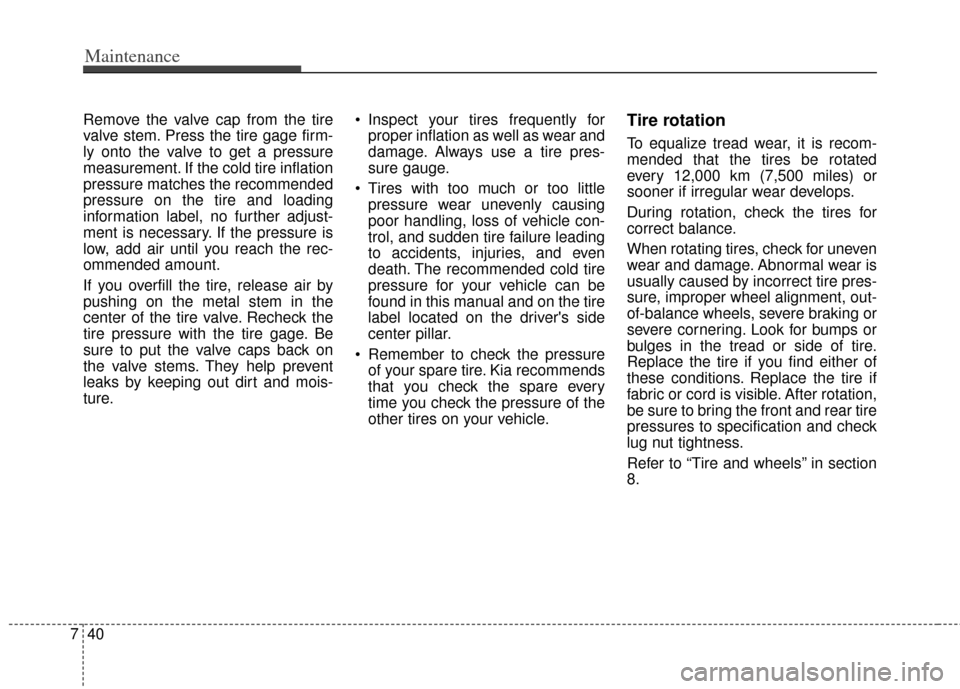 Maintenance

Remove the valve cap from the tire valve stem. Press the tire gage firmly onto the valve to get a pressure measurement. If the cold tire inflation pressure matches the recommended pressure on the tire and loading information label, no further adjustment is necessary. If the pressure is low, add air until you reach the recommended amount.

If you overfill the tire, release air by pushing on the metal stem in the center of the tire valve. Recheck the tire pressure with the tire gage. Be sure to put the valve caps back on the valve stems. They help prevent leaks by keeping out dirt and moisture.

• Inspect your tires frequently for proper inflation as well as wear and damage. Always use a tire pressure gauge.

• Tires with too much or too little pressure wear unevenly causing poor handling, loss of vehicle control, and sudden tire failure leading to accidents, injuries, and even death. The recommended cold tire pressure for your vehicle can be found in this manual and on the tire label located on the driver's side center pillar.

• Remember to check the pressure of your spare tire. Kia recommends that you check the spare every time you check the pressure of the other tires on your vehicle.

Tire rotation

To equalize tread wear, it is recommended that the tires be rotated every 12,000 km (7,500 miles) or sooner if irregular wear develops.

During rotation, check the tires for correct balance.

When rotating tires, check for uneven wear and damage. Abnormal wear is usually caused by incorrect tire pressure, improper wheel alignment, out-of-balance wheels, severe braking or severe cornering. Look for bumps or bulges in the tread or side of tire. Replace the tire if you find either of these conditions. Replace the tire if fabric or cord is visible. After rotation, be sure to bring the front and rear tire pressures to specification and check lug nut tightness.

Refer to “Tire and wheels” in section 8.

7 40

carmanualsonline.info